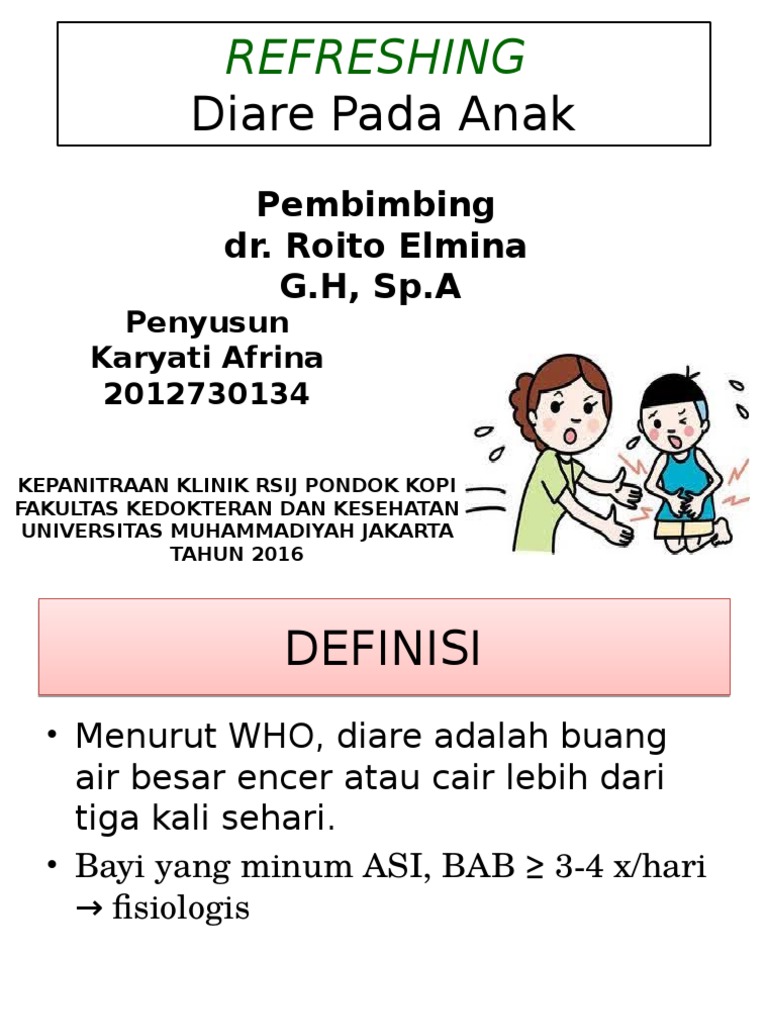 REFRESHING
Diare Pada Anak

Pembimbing
dr. Roito Elmina
G.H, Sp.A

Penyusun
Karyati Afrina
2012730134

KEPANITRAAN KLINIK RSIJ PONDOK KOPI
FAKULTAS KEDOKTERAN DAN KESEHATAN
UNIVERSITAS MUHAMMADIYAH JAKARTA
TAHUN 2016

DEFINISI

• Menurut WHO, diare adalah buang air besar encer atau cair lebih dari tiga kali sehari.

• Bayi yang minum ASI, BAB ≥ 3-4 x/hari → fisiologis